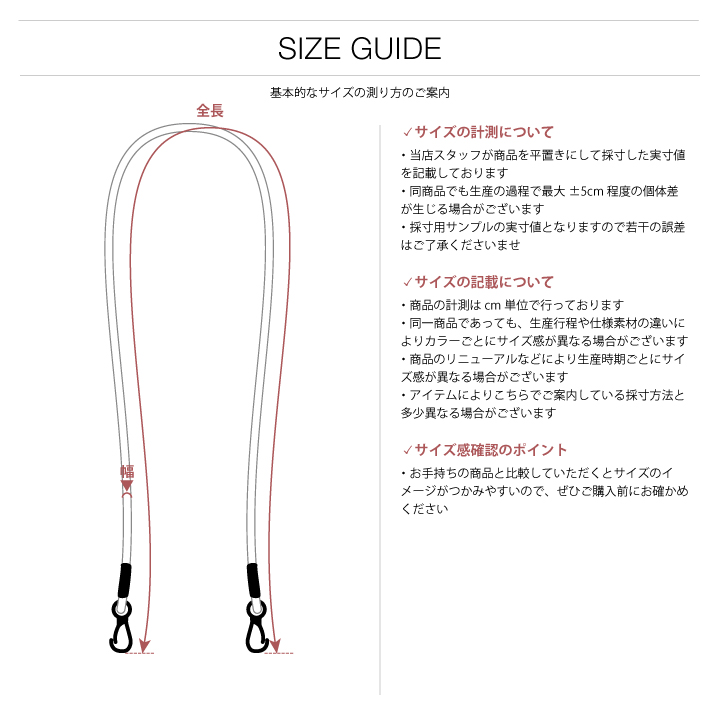 SIZE GUIDE

基本的なサイズの測り方のご案内

全長

幅

✓サイズの計測について

・当店スタッフが商品を平置きにして採寸した実寸値を記載しております
・同商品でも生産の過程で最大 ±5cm 程度の個体差が生じる場合がございます
・採寸用サンプルの実寸値となりますので若干の誤差はご了承くださいませ

✓サイズの記載について

・商品の計測は cm 単位で行っております
・同一商品であっても、生産行程や仕様素材の違いによりカラーごとにサイズ感が異なる場合がございます
・商品のリニューアルなどにより生産時期ごとにサイズ感が異なる場合がございます
・アイテムによりこちらでご案内している採寸方法と多少異なる場合がございます

✓サイズ感確認のポイント

・お手持ちの商品と比較していただくとサイズのイメージがつかみやすいので、ぜひご購入前にお確かめください